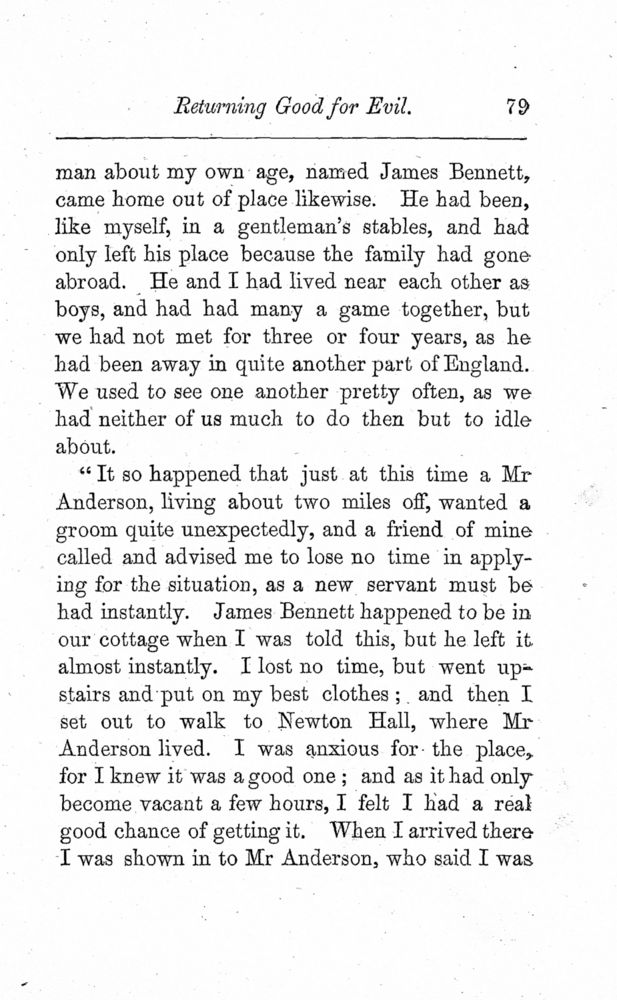 Returning Good for Evil. 79

man about my own age, named James Bennett, came home out of place likewise. He had been, like myself, in a gentleman's stables, and had only left his place because the family had gone abroad. He and I had lived near each other as boys, and had had many a game together, but we had not met for three or four years, as he had been away in quite another part of England. We used to see one another pretty often, as we had neither of us much to do then but to idle about.

"It so happened that just at this time a Mr Anderson, living about two miles off, wanted a groom quite unexpectedly, and a friend of mine called and advised me to lose no time in applying for the situation, as a new servant must be had instantly. James Bennett happened to be in our cottage when I was told this, but he left it almost instantly. I lost no time, but went upstairs and put on my best clothes; and then I set out to walk to Newton Hall, where Mr Anderson lived. I was anxious for the place, for I knew it was a good one; and as it had only become vacant a few hours, I felt I had a real good chance of getting it. When I arrived there I was shown in to Mr Anderson, who said I was